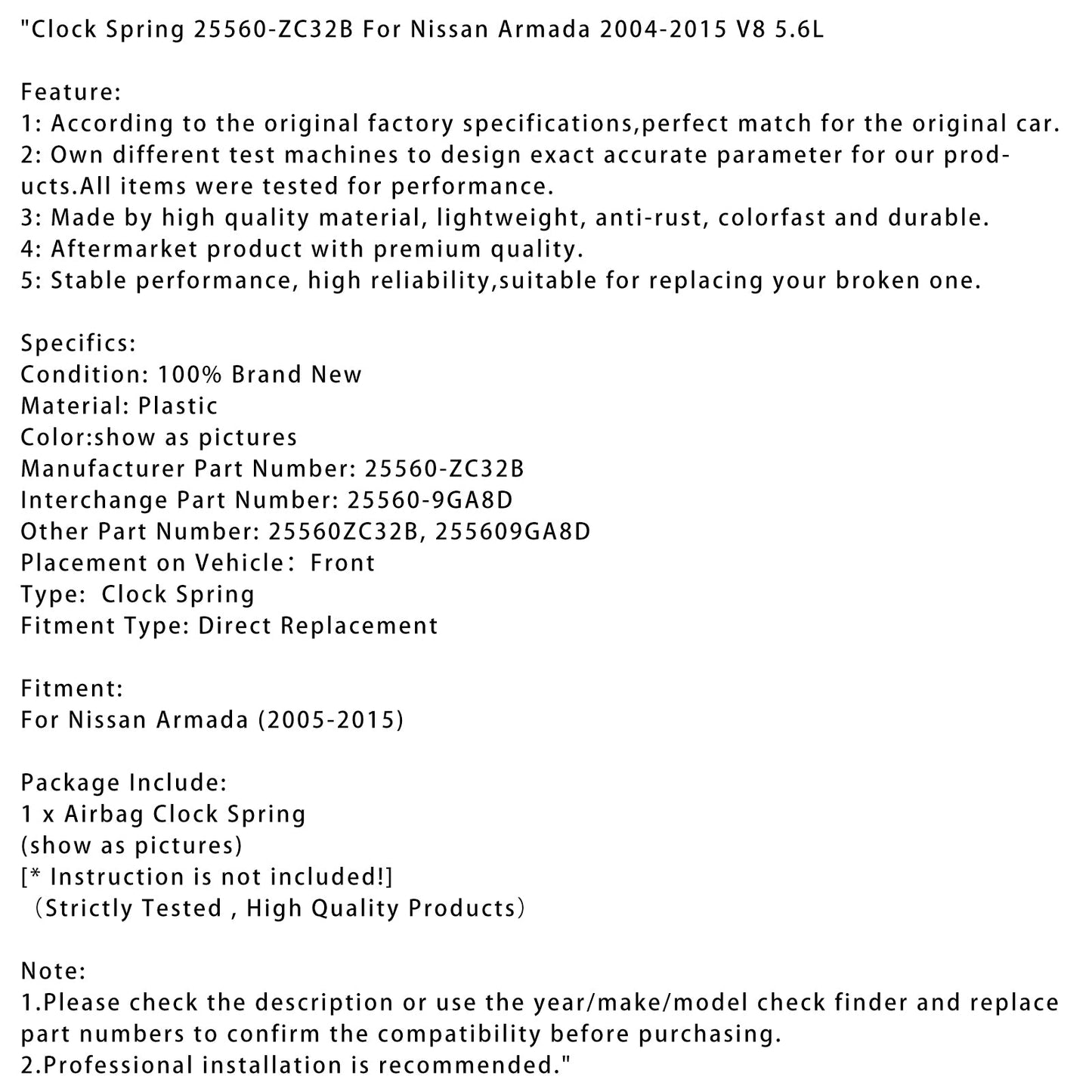 "Clock Spring 25560-ZC32B For Nissan Armada 2004-2015 V8 5.6L

Feature:
1: According to the original factory specifications,perfect match for the original car.
2: Own different test machines to design exact accurate parameter for our products.All items were tested for performance.
3: Made by high quality material, lightweight, anti-rust, colorfast and durable.
4: Aftermarket product with premium quality.
5: Stable performance, high reliability,suitable for replacing your broken one.

Specifics:
Condition: 100% Brand New
Material: Plastic
Color:show as pictures
Manufacturer Part Number: 25560-ZC32B
Interchange Part Number: 25560-9GA8D
Other Part Number: 25560ZC32B, 255609GA8D
Placement on Vehicle： Front
Type:  Clock Spring
Fitment Type: Direct Replacement

Fitment:
For Nissan Armada (2005-2015)

Package Include:
1 x Airbag Clock Spring
(show as pictures)
[* Instruction is not included!]
（Strictly Tested , High Quality Products）

Note:
1.Please check the description or use the year/make/model check finder and replace part numbers to confirm the compatibility before purchasing.
2.Professional installation is recommended."